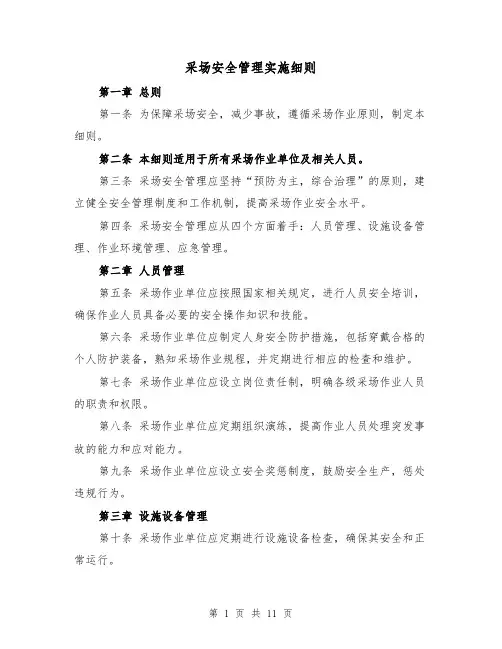 采场安全管理实施细则

第一章 总则

第一条 为保障采场安全，减少事故，遵循采场作业原则，制定本细则。

第二条 本细则适用于所有采场作业单位及相关人员。

第三条 采场安全管理应坚持“预防为主，综合治理”的原则，建立健全安全管理制度和工作机制，提高采场作业安全水平。

第四条 采场安全管理应从四个方面着手：人员管理、设施设备管理、作业环境管理、应急管理。

第二章 人员管理

第五条 采场作业单位应按照国家相关规定，进行人员安全培训，确保作业人员具备必要的安全操作知识和技能。

第六条 采场作业单位应制定人身安全防护措施，包括穿戴合格的个人防护装备，熟知采场作业规程，并定期进行相应的检查和维护。

第七条 采场作业单位应设立岗位责任制，明确各级采场作业人员的职责和权限。

第八条 采场作业单位应定期组织演练，提高作业人员处理突发事故的能力和应对能力。

第九条 采场作业单位应设立安全奖惩制度，鼓励安全生产，惩处违规行为。

第三章 设施设备管理

第十条 采场作业单位应定期进行设施设备检查，确保其安全和正常运行。

第 1 页 共 11 页